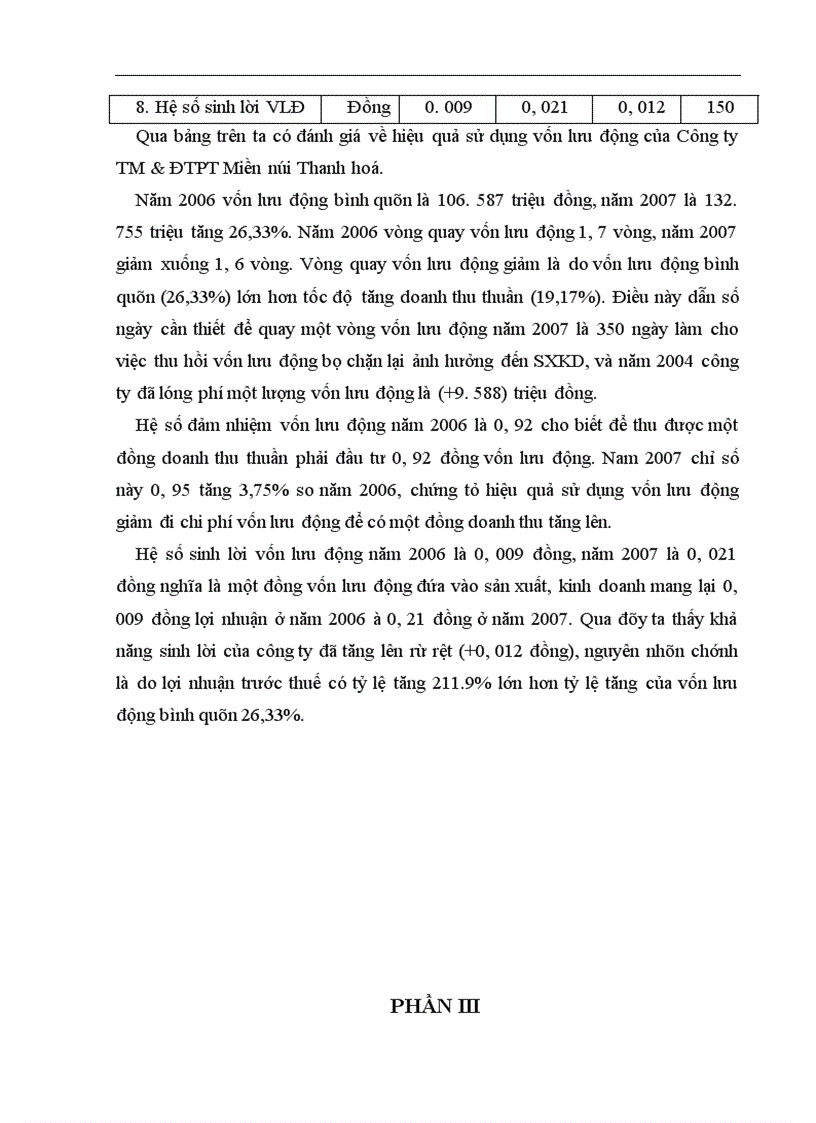 | 8. Hệ số sinh lời VLĐ | Đồng | 0. 009 | 0, 021 | 0, 012 | 150 |
|---|---|---|---|---|---|

Qua bảng trên ta có đánh giá về hiệu quả sử dụng vốn lưu động của Công ty TM & ĐTPT Miền núi Thanh hoá.

Năm 2006 vốn lưu động bình quõn là 106. 587 triệu đồng, năm 2007 là 132. 755 triệu tăng 26,33%. Năm 2006 vòng quay vốn lưu động 1, 7 vòng, năm 2007 giảm xuống 1, 6 vòng. Vòng quay vốn lưu động giảm là do vốn lưu động bình quõn (26,33%) lớn hơn tốc độ tăng doanh thu thuần (19,17%). Điều này dẫn số ngày cần thiết để quay một vòng vốn lưu động năm 2007 là 350 ngày làm cho việc thu hồi vốn lưu động bọ chặn lại ảnh hưởng đến SXKD, và năm 2004 công ty đã lóng phí một lượng vốn lưu động là (+9. 588) triệu đồng.

Hệ số đảm nhiệm vốn lưu động năm 2006 là 0, 92 cho biết để thu được một đồng doanh thu thuần phải đầu tư 0, 92 đồng vốn lưu động. Nam 2007 chỉ số này 0, 95 tăng 3,75% so năm 2006, chứng tỏ hiệu quả sử dụng vốn lưu động giảm đi chi phí vốn lưu động để có một đồng doanh thu tăng lên.

Hệ số sinh lời vốn lưu động năm 2006 là 0, 009 đồng, năm 2007 là 0, 021 đồng nghĩa là một đồng vốn lưu động đứa vào sản xuất, kinh doanh mang lại 0, 009 đồng lợi nhuận ở năm 2006 à 0, 21 đồng ở năm 2007. Qua đõy ta thấy khả năng sinh lời của công ty đã tăng lên rừ rệt (+0, 012 đồng), nguyên nhõn chớnh là do lợi nhuận trước thuế có tỷ lệ tăng 211.9% lớn hơn tỷ lệ tăng của vốn lưu động bình quõn 26,33%.

PHẦN III